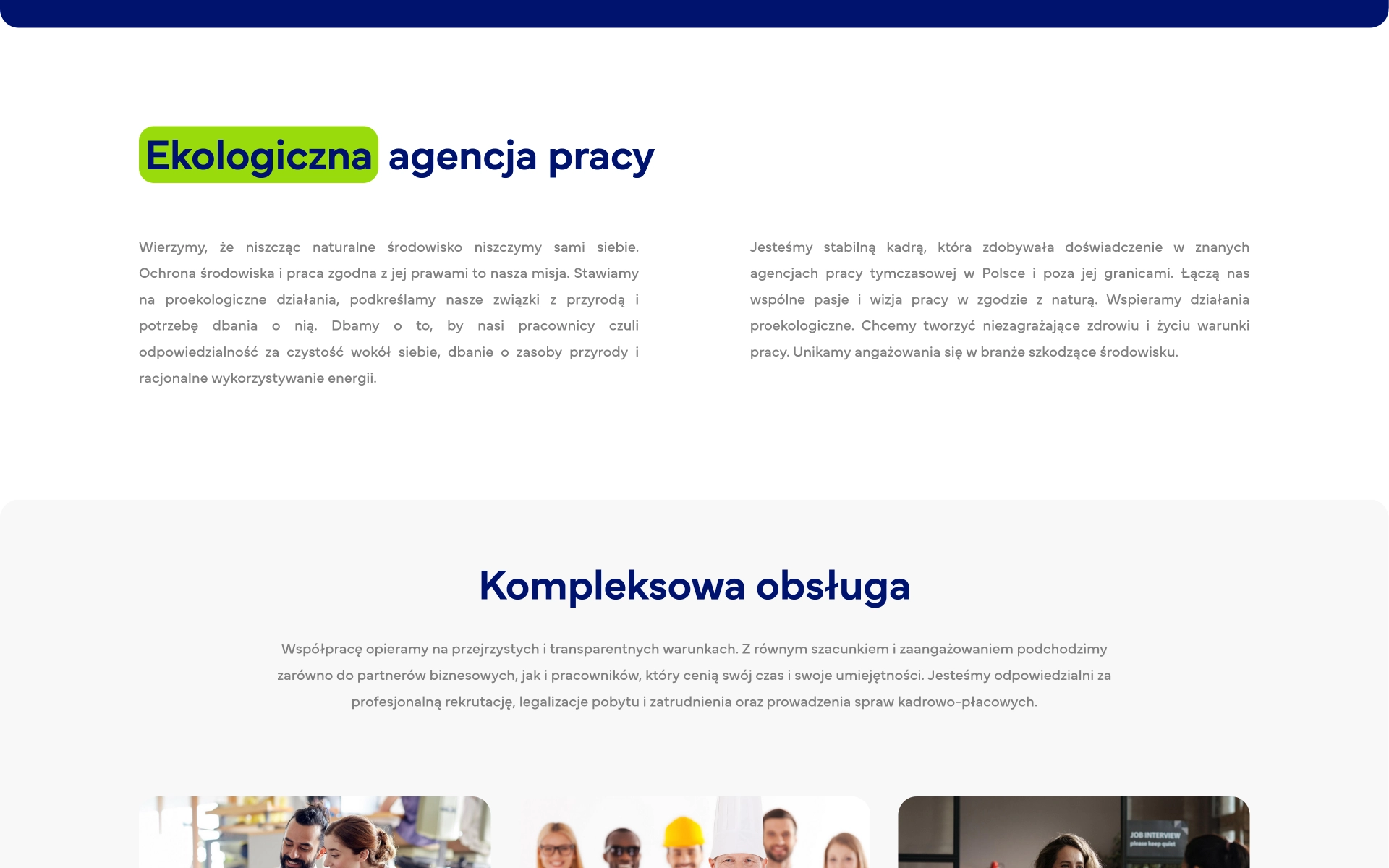 Ekologiczna agencja pracy

Wierzymy, że niszcząc naturalne środowisko niszczymy sami siebie. Ochrona środowiska i praca zgodna z jej prawami to nasza misja. Stawiamy na proekologiczne działania, podkreślamy nasze związki z przyrodą i potrzebę dbania o nią. Dbamy o to, by nasi pracownicy czuli odpowiedzialność za czystość wokół siebie, dbanie o zasoby przyrody i racjonalne wykorzystywanie energii.

Jesteśmy stabilną kadrą, która zdobywała doświadczenie w znanych agencjach pracy tymczasowej w Polsce i poza jej granicami. Łączą nas wspólne pasje i wizja pracy w zgodzie z naturą. Wspieramy działania proekologiczne. Chcemy tworzyć niezagrażające zdrowiu i życiu warunki pracy. Unikamy angażowania się w branże szkodzące środowisku.

Kompleksowa obsługa

Współpracę opieramy na przejrzystych i transparentnych warunkach. Z równym szacunkiem i zaangażowaniem podchodzimy zarówno do partnerów biznesowych, jak i pracowników, który cenią swój czas i swoje umiejętności. Jesteśmy odpowiedzialni za profesjonalną rekrutację, legalizacje pobytu i zatrudnienia oraz prowadzenia spraw kadrowo-płacowych.